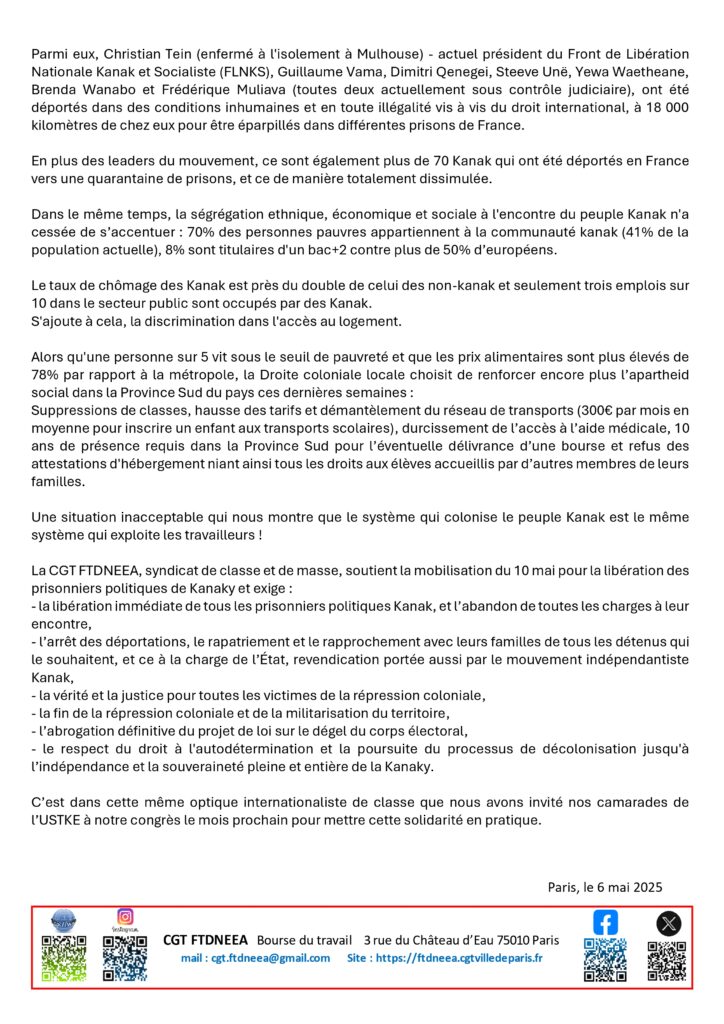 Parmi eux, Christian Tein (enfermé à l'isolement à Mulhouse) - actuel président du Front de Libération Nationale Kanak et Socialiste (FLNKS), Guillaume Vama, Dimitri Qenegei, Steeve Unë, Yewa Waetheane, Brenda Wanabo et Frédérique Muliava (toutes deux actuellement sous contrôle judiciaire), ont été déportés dans des conditions inhumaines et en toute illégalité vis à vis du droit international, à 18 000 kilomètres de chez eux pour être éparpillés dans différentes prisons de France.

En plus des leaders du mouvement, ce sont également plus de 70 Kanak qui ont été déportés en France vers une quarantaine de prisons, et ce de manière totalement dissimulée.

Dans le même temps, la ségrégation ethnique, économique et sociale à l'encontre du peuple Kanak n'a cessée de s'accentuer : 70% des personnes pauvres appartiennent à la communauté kanak (41% de la population actuelle), 8% sont titulaires d'un bac+2 contre plus de 50% d'européens.

Le taux de chômage des Kanak est près du double de celui des non-kanak et seulement trois emplois sur 10 dans le secteur public sont occupés par des Kanak.
S'ajoute à cela, la discrimination dans l'accès au logement.

Alors qu'une personne sur 5 vit sous le seuil de pauvreté et que les prix alimentaires sont plus élevés de 78% par rapport à la métropole, la Droite coloniale locale choisit de renforcer encore plus l'apartheid social dans la Province Sud du pays ces dernières semaines :
Suppressions de classes, hausse des tarifs et démantèlement du réseau de transports (300€ par mois en moyenne pour inscrire un enfant aux transports scolaires), durcissement de l'accès à l'aide médicale, 10 ans de présence requis dans la Province Sud pour l'éventuelle délivrance d'une bourse et refus des attestations d'hébergement niant ainsi tous les droits aux élèves accueillis par d'autres membres de leurs familles.

Une situation inacceptable qui nous montre que le système qui colonise le peuple Kanak est le même système qui exploite les travailleurs !

La CGT FTDNEEA, syndicat de classe et de masse, soutient la mobilisation du 10 mai pour la libération des prisonniers politiques de Kanaky et exige :
- la libération immédiate de tous les prisonniers politiques Kanak, et l'abandon de toutes les charges à leur encontre,
- l'arrêt des déportations, le rapatriement et le rapprochement avec leurs familles de tous les détenus qui le souhaitent, et ce à la charge de l'État, revendication portée aussi par le mouvement indépendantiste Kanak,
- la vérité et la justice pour toutes les victimes de la répression coloniale,
- la fin de la répression coloniale et de la militarisation du territoire,
- l'abrogation définitive du projet de loi sur le dégel du corps électoral,
- le respect du droit à l'autodétermination et la poursuite du processus de décolonisation jusqu'à l'indépendance et la souveraineté pleine et entière de la Kanaky.

C'est dans cette même optique internationaliste de classe que nous avons invité nos camarades de l'USTKE à notre congrès le mois prochain pour mettre cette solidarité en pratique.

Paris, le 6 mai 2025

CGT FTDNEEA Bourse du travail 3 rue du Château d'Eau 75010 Paris
mail : cgt.ftdneea@gmail.com Site : https://ftdneea.cgtvilledeparis.fr